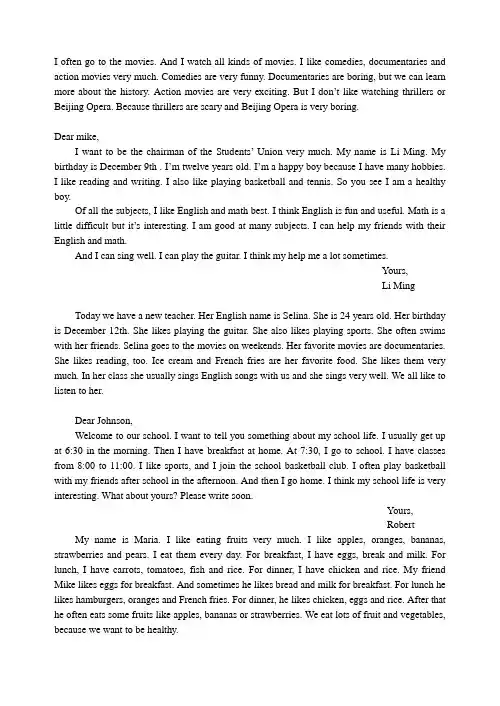 I often go to the movies. And I watch all kinds of movies. I like comedies, documentaries and action movies very much. Comedies are very funny. Documentaries are boring, but we can learn more about the history. Action movies are very exciting. But I don't like watching thrillers or Beijing Opera. Because thrillers are scary and Beijing Opera is very boring.

Dear mike,

I want to be the chairman of the Students' Union very much. My name is Li Ming. My birthday is December 9th . I'm twelve years old. I'm a happy boy because I have many hobbies. I like reading and writing. I also like playing basketball and tennis. So you see I am a healthy boy.

Of all the subjects, I like English and math best. I think English is fun and useful. Math is a little difficult but it's interesting. I am good at many subjects. I can help my friends with their English and math.

And I can sing well. I can play the guitar. I think my help me a lot sometimes.

Yours,

Li Ming

Today we have a new teacher. Her English name is Selina. She is 24 years old. Her birthday is December 12th. She likes playing the guitar. She also likes playing sports. She often swims with her friends. Selina goes to the movies on weekends. Her favorite movies are documentaries. She likes reading, too. Ice cream and French fries are her favorite food. She likes them very much. In her class she usually sings English songs with us and she sings very well. We all like to listen to her.

Dear Johnson,

Welcome to our school. I want to tell you something about my school life. I usually get up at 6:30 in the morning. Then I have breakfast at home. At 7:30, I go to school. I have classes from 8:00 to 11:00. I like sports, and I join the school basketball club. I often play basketball with my friends after school in the afternoon. And then I go home. I think my school life is very interesting. What about yours? Please write soon.

Yours,

Robert

My name is Maria. I like eating fruits very much. I like apples, oranges, bananas, strawberries and pears. I eat them every day. For breakfast, I have eggs, break and milk. For lunch, I have carrots, tomatoes, fish and rice. For dinner, I have chicken and rice. My friend Mike likes eggs for breakfast. And sometimes he likes bread and milk for breakfast. For lunch he likes hamburgers, oranges and French fries. For dinner, he likes chicken, eggs and rice. After that he often eats some fruits like apples, bananas or strawberries. We eat lots of fruit and vegetables, because we want to be healthy.